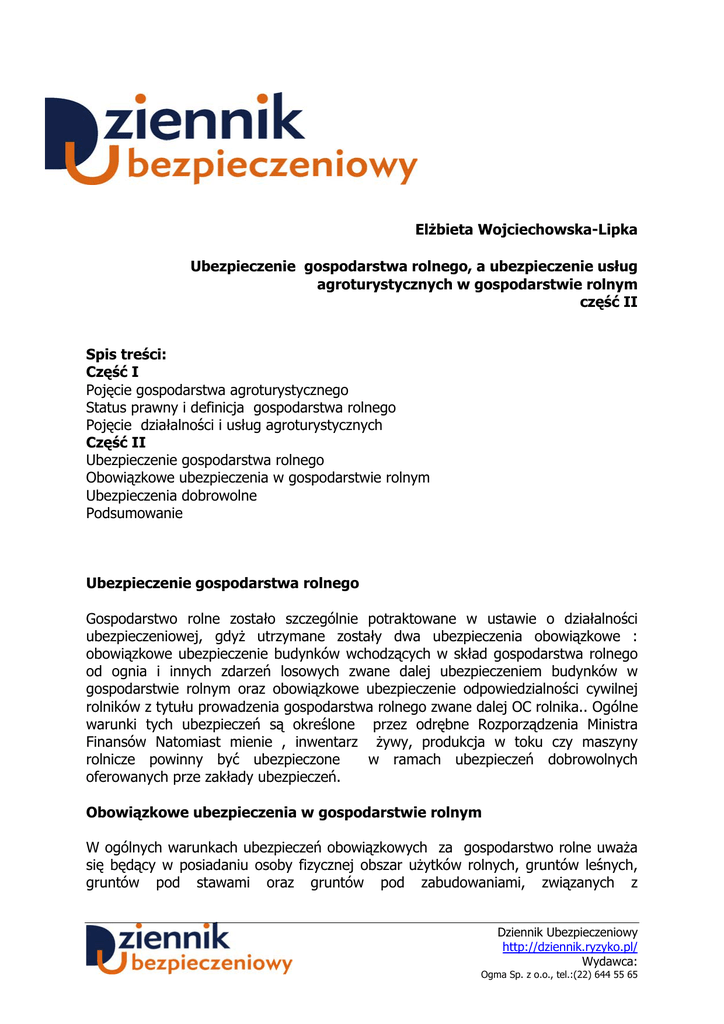 Dziennik
Ubezpieczeniowy

Elżbieta Wojciechowska-Lipka

Ubezpieczenie gospodarstwa rolnego, a ubezpieczenie usług agroturystycznych w gospodarstwie rolnym
część II

Spis treści:
Część I
Pojęcie gospodarstwa agroturystycznego
Status prawny i definicja gospodarstwa rolnego
Pojęcie działalności i usług agroturystycznych
Część II
Ubezpieczenie gospodarstwa rolnego
Obowiązkowe ubezpieczenia w gospodarstwie rolnym
Ubezpieczenia dobrowolne
Podsumowanie

Ubezpieczenie gospodarstwa rolnego

Gospodarstwo rolne zostało szczególnie potraktowane w ustawie o działalności ubezpieczeniowej, gdyż utrzymane zostały dwa ubezpieczenia obowiązkowe : obowiązkowe ubezpieczenie budynków wchodzących w skład gospodarstwa rolnego od ognia i innych zdarzeń losowych zwane dalej ubezpieczeniem budynków w gospodarstwie rolnym oraz obowiązkowe ubezpieczenie odpowiedzialności cywilnej rolników z tytułu prowadzenia gospodarstwa rolnego zwane dalej OC rolnika.. Ogólne warunki tych ubezpieczeń są określone przez odrębne Rozporządzenia Ministra Finansów Natomiast mienie , inwentarz żywy, produkcja w toku czy maszyny rolnicze powinny być ubezpieczone w ramach ubezpieczeń dobrowolnych oferowanych prze zakłady ubezpieczeń.

Obowiązkowe ubezpieczenia w gospodarstwie rolnym

W ogólnych warunkach ubezpieczeń obowiązkowych za gospodarstwo rolne uważa się będący w posiadaniu osoby fizycznej obszar użytków rolnych, gruntów leśnych, gruntów pod stawami oraz gruntów pod zabudowaniami, związanych z

Dziennik
Ubezpieczeniowy

Dziennik Ubezpieczeniowy
http://dziennik.ryzyko.pl/
Wydawca:
Ogma Sp. z o.o., tel.:(22) 644 55 65